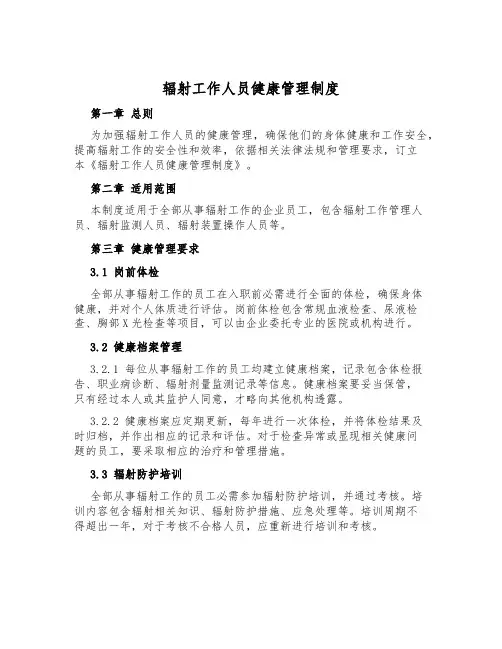 辐射工作人员健康管理制度

第一章 总则

为加强辐射工作人员的健康管理，确保他们的身体健康和工作安全，提高辐射工作的安全性和效率，依据相关法律法规和管理要求，订立本《辐射工作人员健康管理制度》。

第二章 适用范围

本制度适用于全部从事辐射工作的企业员工，包含辐射工作管理人员、辐射监测人员、辐射装置操作人员等。

第三章 健康管理要求

3.1 岗前体检

全部从事辐射工作的员工在入职前必需进行全面的体检，确保身体健康，并对个人体质进行评估。岗前体检包含常规血液检查、尿液检查、胸部X光检查等项目，可以由企业委托专业的医院或机构进行。

3.2 健康档案管理

3.2.1 每位从事辐射工作的员工均建立健康档案，记录包含体检报告、职业病诊断、辐射剂量监测记录等信息。健康档案要妥当保管，只有经过本人或其监护人同意，才略向其他机构透露。

3.2.2 健康档案应定期更新，每年进行一次体检，并将体检结果及时归档，并作出相应的记录和评估。对于检查异常或显现相关健康问题的员工，要采取相应的治疗和管理措施。

3.3 辐射防护培训

全部从事辐射工作的员工必需参加辐射防护培训，并通过考核。培训内容包含辐射相关知识、辐射防护措施、应急处理等。培训周期不得超出一年，对于考核不合格人员，应重新进行培训和考核。